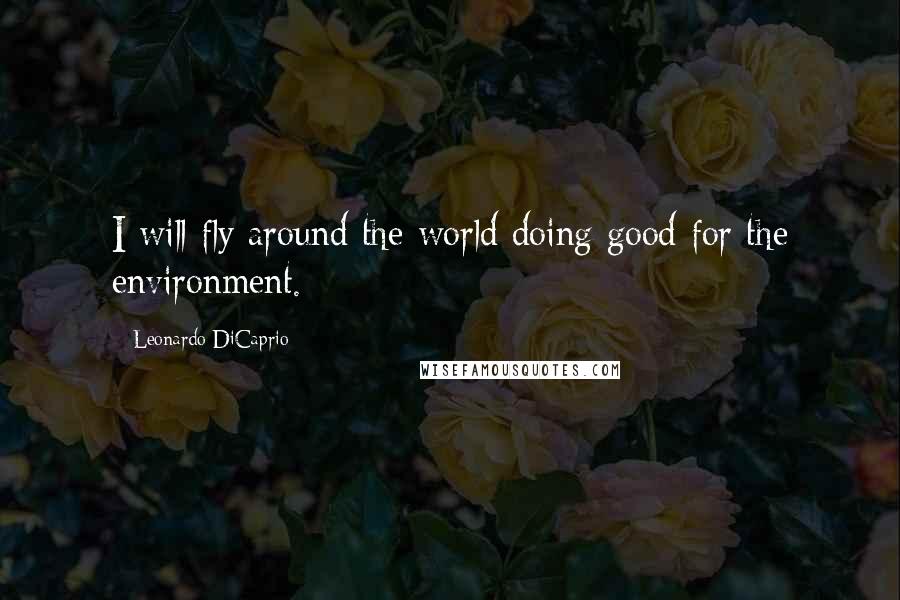 I will fly around the world doing good for the environment.

Leonardo DiCaprio

WISEFAMOUSQUOTES.COM